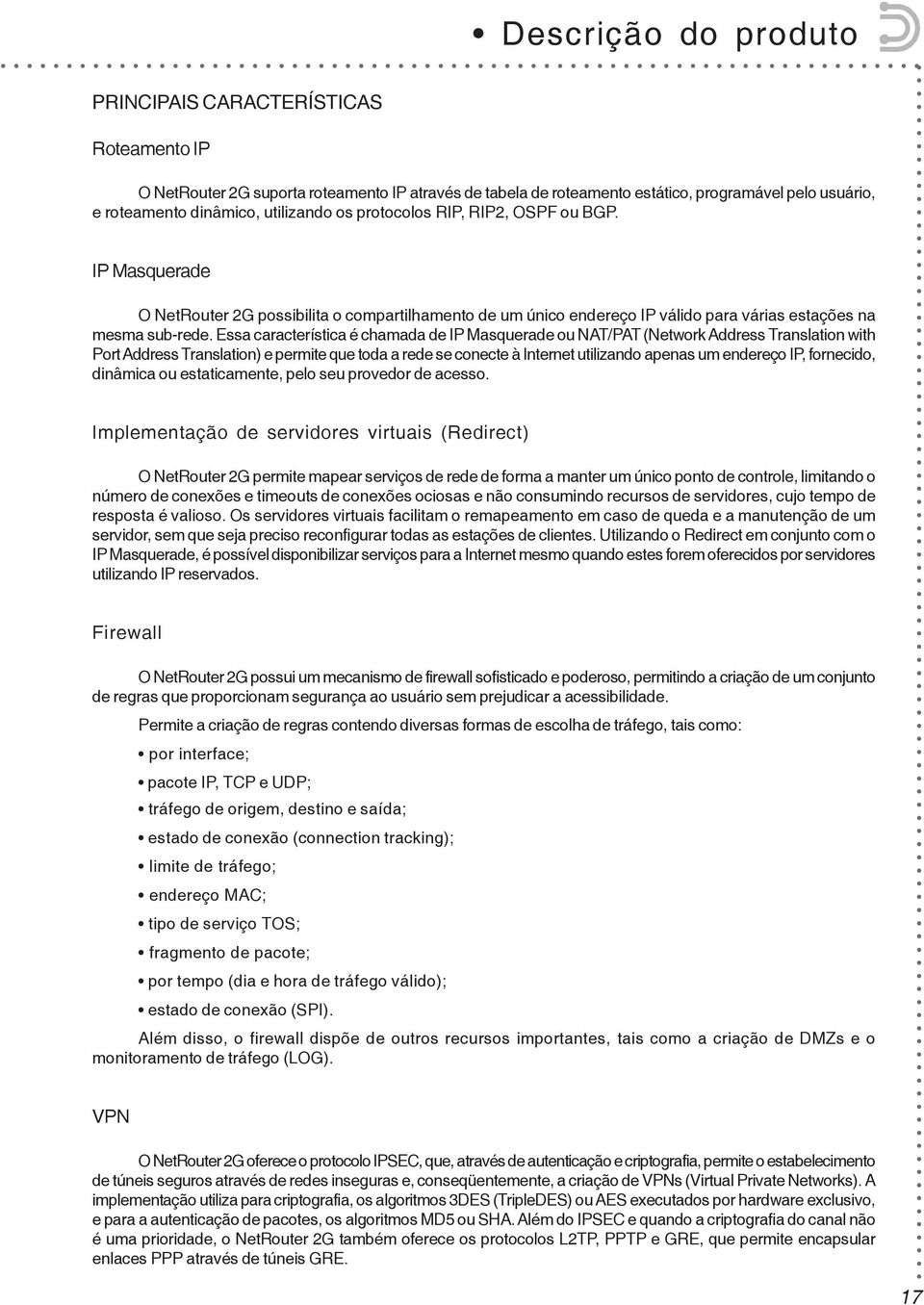 • Descrição do produto

PRINCIPAIS CARACTERÍSTICAS

Roteamento IP

O NetRouter 2G suporta roteamento IP através de tabela de roteamento estático, programável pelo usuário, e roteamento dinâmico, utilizando os protocolos RIP, RIP2, OSPF ou BGP.

IP Masquerade

O NetRouter 2G possibilita o compartilhamento de um único endereço IP válido para várias estações na mesma sub-rede. Essa característica é chamada de IP Masquerade ou NAT/PAT (Network Address Translation with Port Address Translation) e permite que toda a rede se conecte à Internet utilizando apenas um endereço IP, fornecido, dinâmica ou estaticamente, pelo seu provedor de acesso.

Implementação de servidores virtuais (Redirect)

O NetRouter 2G permite mapear serviços de rede de forma a manter um único ponto de controle, limitando o número de conexões e timeouts de conexões ociosas e não consumindo recursos de servidores, cujo tempo de resposta é valioso. Os servidores virtuais facilitam o remapeamento em caso de queda e a manutenção de um servidor, sem que seja preciso reconfigurar todas as estações de clientes. Utilizando o Redirect em conjunto com o IP Masquerade, é possível disponibilizar serviços para a Internet mesmo quando estes forem oferecidos por servidores utilizando IP reservados.

Firewall

O NetRouter 2G possui um mecanismo de firewall sofisticado e poderoso, permitindo a criação de um conjunto de regras que proporcionam segurança ao usuário sem prejudicar a acessibilidade.

Permite a criação de regras contendo diversas formas de escolha de tráfego, tais como:

• por interface;

• pacote IP, TCP e UDP;

• tráfego de origem, destino e saída;

• estado de conexão (connection tracking);

• limite de tráfego;

• endereço MAC;

• tipo de serviço TOS;

• fragmento de pacote;

• por tempo (dia e hora de tráfego válido);

• estado de conexão (SPI).

Além disso, o firewall dispõe de outros recursos importantes, tais como a criação de DMZs e o monitoramento de tráfego (LOG).

VPN

O NetRouter 2G oferece o protocolo IPSEC, que, através de autenticação e criptografia, permite o estabelecimento de túneis seguros através de redes inseguras e, conseqüentemente, a criação de VPNs (Virtual Private Networks). A implementação utiliza para criptografia, os algoritmos 3DES (TripleDES) ou AES executados por hardware exclusivo, e para a autenticação de pacotes, os algoritmos MD5 ou SHA. Além do IPSEC e quando a criptografia do canal não é uma prioridade, o NetRouter 2G também oferece os protocolos L2TP, PPTP e GRE, que permite encapsular enlaces PPP através de túneis GRE.

17